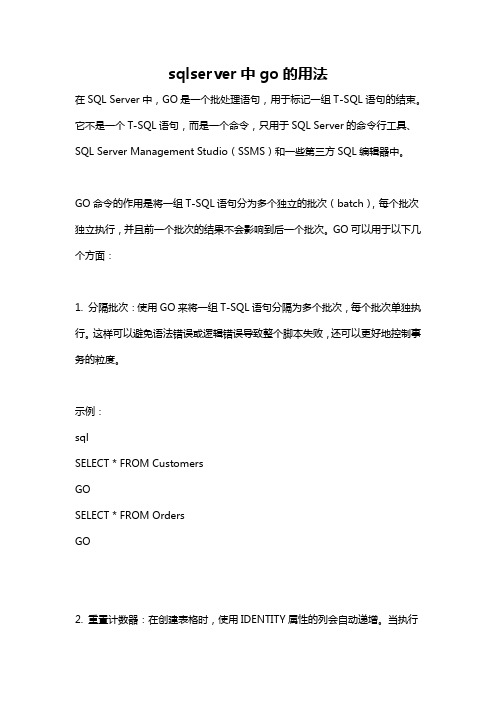 sqlserver 中 go 的用法

在 SQL Server 中，GO 是一个批处理语句，用于标记一组 T-SQL 语句的结束。它不是一个 T-SQL 语句，而是一个命令，只用于 SQL Server 的命令行工具、SQL Server Management Studio（SSMS）和一些第三方 SQL 编辑器中。

GO 命令的作用是将一组 T-SQL 语句分为多个独立的批次（batch），每个批次独立执行，并且前一个批次的结果不会影响到后一个批次。GO 可以用于以下几个方面：

1. 分隔批次：使用 GO 来将一组 T-SQL 语句分隔为多个批次，每个批次单独执行。这样可以避免语法错误或逻辑错误导致整个脚本失败，还可以更好地控制事务的粒度。

示例：
sql
SELECT * FROM Customers
GO
SELECT * FROM Orders
GO

2. 重置计数器：在创建表格时，使用 IDENTITY 属性的列会自动递增。当执行